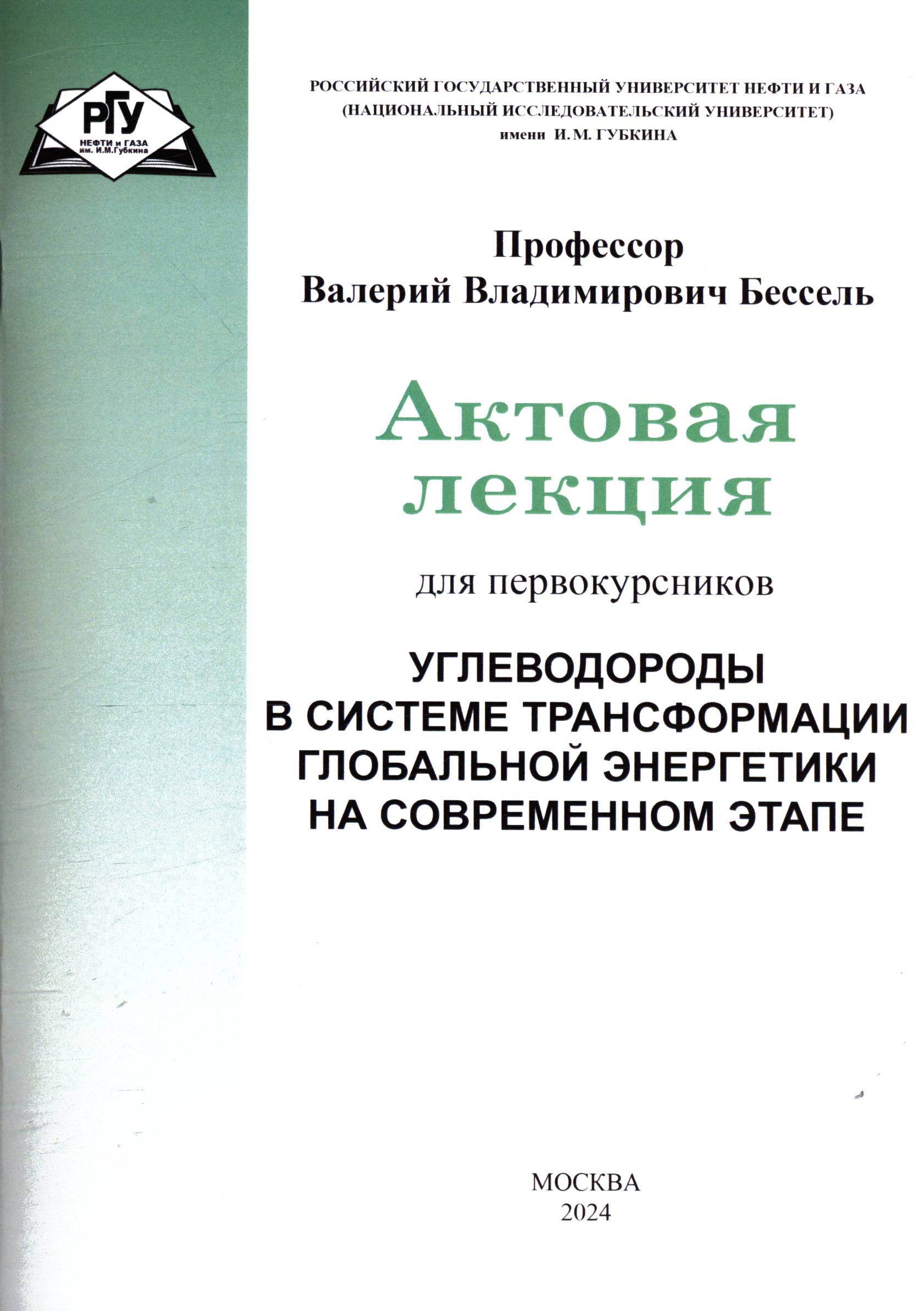 РГУ
НЕФТИ и ГАЗА
им. И.М.Губкина

РОССИЙСКИЙ ГОСУДАРСТВЕННЫЙ УНИВЕРСИТЕТ НЕФТИ И ГАЗА
(НАЦИОНАЛЬНЫЙ ИССЛЕДОВАТЕЛЬСКИЙ УНИВЕРСИТЕТ)
имени И. М. ГУБКИНА

Профессор
Валерий Владимирович Бессель

Актовая
лекция

для первокурсников

УГЛЕВОДОРОДЫ
В СИСТЕМЕ ТРАНСФОРМАЦИИ
ГЛОБАЛЬНОЙ ЭНЕРГЕТИКИ
НА СОВРЕМЕННОМ ЭТАПЕ

МОСКВА
2024